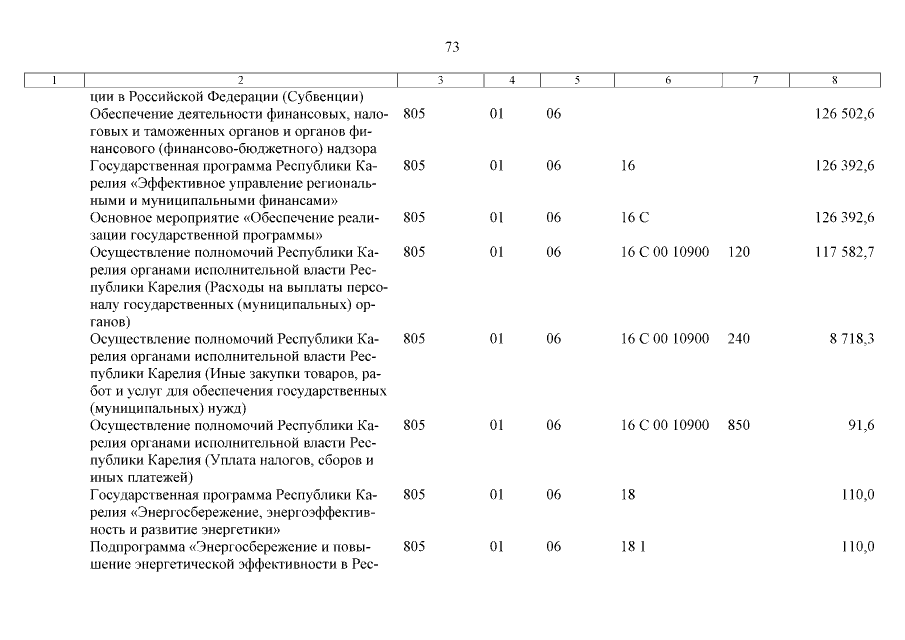 73

| 1 | 2 | 3 | 4 | 5 | 6 | 7 | 8 |
|---|---|---|---|---|---|---|---|
| | ции в Российской Федерации (Субвенции) | | | | | | |
| | Обеспечение деятельности финансовых, налоговых и таможенных органов и органов финансового (финансово-бюджетного) надзора | 805 | 01 | 06 | | | 126 502,6 |
| | Государственная программа Республики Карелия «Эффективное управление региональными и муниципальными финансами» | 805 | 01 | 06 | 16 | | 126 392,6 |
| | Основное мероприятие «Обеспечение реализации государственной программы» | 805 | 01 | 06 | 16 С | | 126 392,6 |
| | Осуществление полномочий Республики Карелия органами исполнительной власти Республики Карелия (Расходы на выплаты персоналу государственных (муниципальных) органов) | 805 | 01 | 06 | 16 С 00 10900 | 120 | 117 582,7 |
| | Осуществление полномочий Республики Карелия органами исполнительной власти Республики Карелия (Иные закупки товаров, работ и услуг для обеспечения государственных (муниципальных) нужд) | 805 | 01 | 06 | 16 С 00 10900 | 240 | 8 718,3 |
| | Осуществление полномочий Республики Карелия органами исполнительной власти Республики Карелия (Уплата налогов, сборов и иных платежей) | 805 | 01 | 06 | 16 С 00 10900 | 850 | 91,6 |
| | Государственная программа Республики Карелия «Энергосбережение, энергоэффективность и развитие энергетики» | 805 | 01 | 06 | 18 | | 110,0 |
| | Подпрограмма «Энергосбережение и повышение энергетической эффективности в Рес- | 805 | 01 | 06 | 18 1 | | 110,0 |